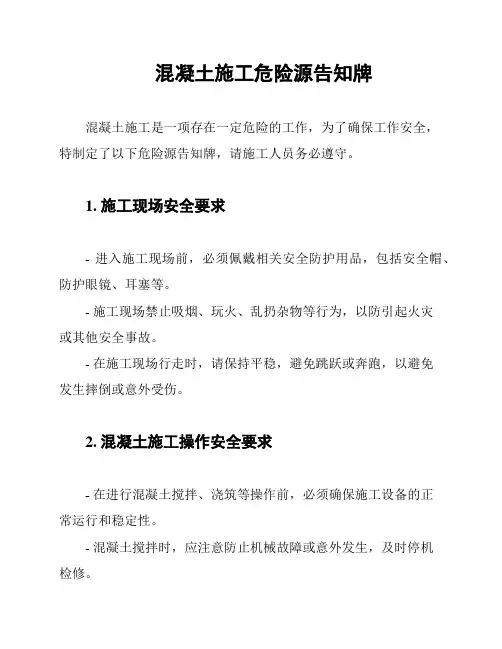 混凝土施工危险源告知牌

混凝土施工是一项存在一定危险的工作，为了确保工作安全，特制定了以下危险源告知牌，请施工人员务必遵守。

1. 施工现场安全要求

- 进入施工现场前，必须佩戴相关安全防护用品，包括安全帽、防护眼镜、耳塞等。

- 施工现场禁止吸烟、玩火、乱扔杂物等行为，以防引起火灾或其他安全事故。

- 在施工现场行走时，请保持平稳，避免跳跃或奔跑，以避免发生摔倒或意外受伤。

2. 混凝土施工操作安全要求

- 在进行混凝土搅拌、浇筑等操作前，必须确保施工设备的正常运行和稳定性。

- 混凝土搅拌时，应注意防止机械故障或意外发生，及时停机检修。